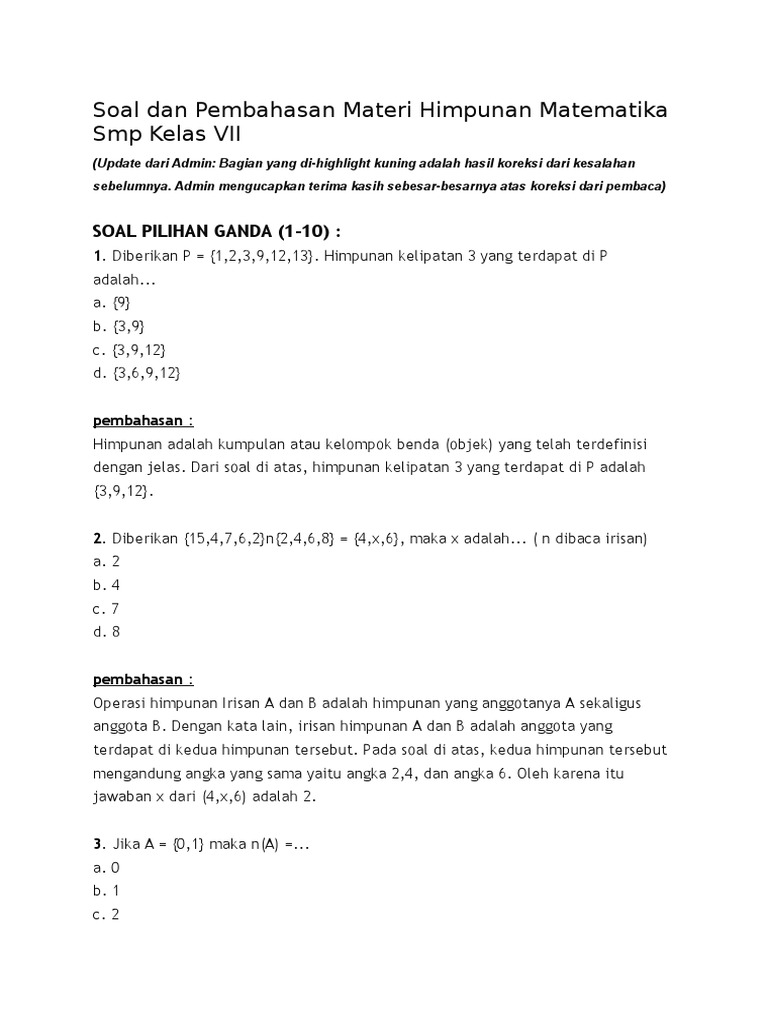 Soal dan Pembahasan Materi Himpunan Matematika Smp Kelas VII

(Update dari Admin: Bagian yang di-highlight kuning adalah hasil koreksi dari kesalahan sebelumnya. Admin mengucapkan terima kasih sebesar-besarnya atas koreksi dari pembaca)

SOAL PILIHAN GANDA (1-10) :

1. Diberikan P = {1,2,3,9,12,13}. Himpunan kelipatan 3 yang terdapat di P adalah...
a. {9}
b. {3,9}
c. {3,9,12}
d. {3,6,9,12}

pembahasan :
Himpunan adalah kumpulan atau kelompok benda (objek) yang telah terdefinisi dengan jelas. Dari soal di atas, himpunan kelipatan 3 yang terdapat di P adalah {3,9,12}.

2. Diberikan {15,4,7,6,2}n{2,4,6,8} = {4,x,6}, maka x adalah... ( n dibaca irisan)
a. 2
b. 4
c. 7
d. 8

pembahasan :
Operasi himpunan Irisan A dan B adalah himpunan yang anggotanya A sekaligus anggota B. Dengan kata lain, irisan himpunan A dan B adalah anggota yang terdapat di kedua himpunan tersebut. Pada soal di atas, kedua himpunan tersebut mengandung angka yang sama yaitu angka 2,4, dan angka 6. Oleh karena itu jawaban x dari {4,x,6} adalah 2.

3. Jika A = {0,1} maka n(A) =...
a. 0
b. 1
c. 2